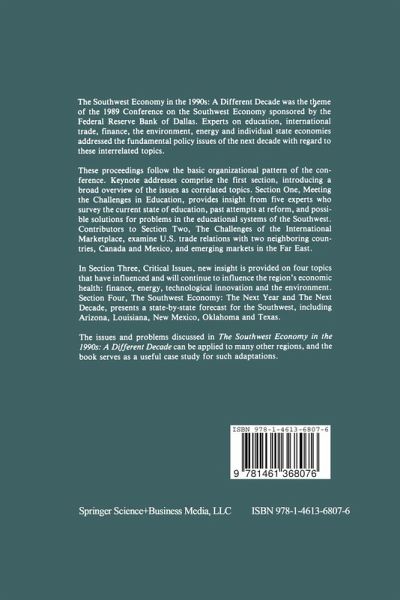 The Southwest Economy in the 1990s: A Different Decade was the theme of the 1989 Conference on the Southwest Economy sponsored by the Federal Reserve Bank of Dallas. Experts on education, international trade, finance, the environment, energy and individual state economies addressed the fundamental policy issues of the next decade with regard to these interrelated topics.

These proceedings follow the basic organizational pattern of the conference. Keynote addresses comprise the first section, introducing a broad overview of the issues as correlated topics. Section One, Meeting the Challenges in Education, provides insight from five experts who survey the current state of education, past attempts at reform, and possible solutions for problems in the educational systems of the Southwest. Contributors to Section Two, The Challenges of the International Marketplace, examine U.S. trade relations with two neighboring countries, Canada and Mexico, and emerging markets in the Far East.

In Section Three, Critical Issues, new insight is provided on four topics that have influenced and will continue to influence the region's economic health: finance, energy, technological innovation and the environment. Section Four, The Southwest Economy: The Next Year and The Next Decade, presents a state-by-state forecast for the Southwest, including Arizona, Louisiana, New Mexico, Oklahoma and Texas.

The issues and problems discussed in The Southwest Economy in the 1990s: A Different Decade can be applied to many other regions, and the book serves as a useful case study for such adaptations.

ISBN 978-1-4613-6807-6

9 781461 368076

Springer Science+Business Media, LLC ISBN 978-1-4613-6807-6